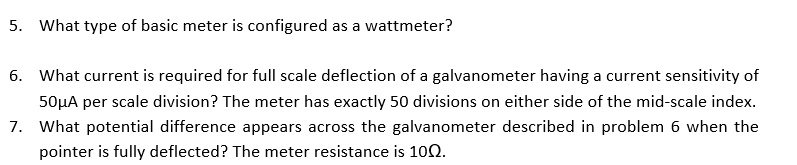 5. What type of basic meter is configured as a wattmeter?

6. What current is required for full scale deflection of a galvanometer having a current sensitivity of 50μA per scale division? The meter has exactly 50 divisions on either side of the mid-scale index.

7. What potential difference appears across the galvanometer described in problem 6 when the pointer is fully deflected? The meter resistance is 10Ω.